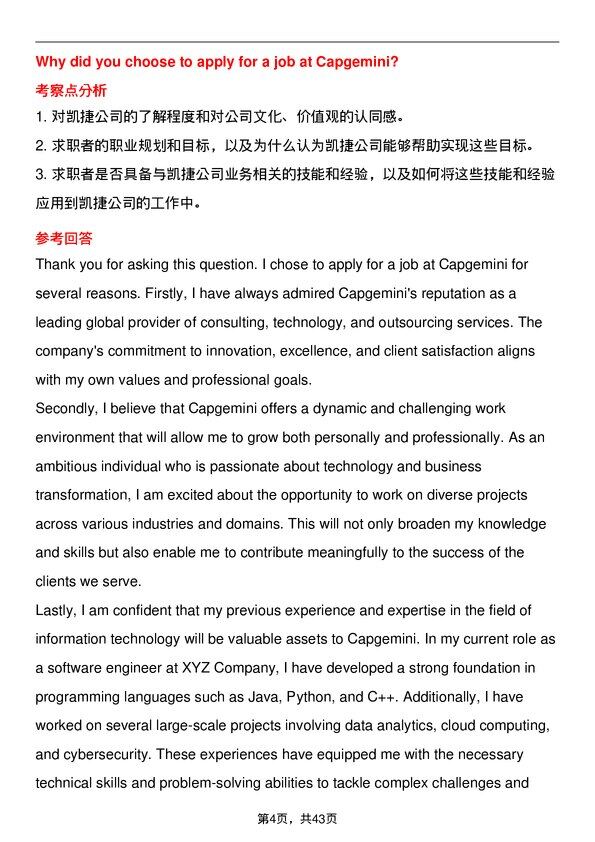 Why did you choose to apply for a job at Capgemini?

考察点分析

1. 对凯捷公司的了解程度和对公司文化、价值观的认同感。

2. 求职者的职业规划和目标，以及为什么认为凯捷公司能够帮助实现这些目标。

3. 求职者是否具备与凯捷公司业务相关的技能和经验，以及如何将这些技能和经验应用到凯捷公司的工作中。

参考回答

Thank you for asking this question. I chose to apply for a job at Capgemini for several reasons. Firstly, I have always admired Capgemini's reputation as a leading global provider of consulting, technology, and outsourcing services. The company's commitment to innovation, excellence, and client satisfaction aligns with my own values and professional goals.

Secondly, I believe that Capgemini offers a dynamic and challenging work environment that will allow me to grow both personally and professionally. As an ambitious individual who is passionate about technology and business transformation, I am excited about the opportunity to work on diverse projects across various industries and domains. This will not only broaden my knowledge and skills but also enable me to contribute meaningfully to the success of the clients we serve.

Lastly, I am confident that my previous experience and expertise in the field of information technology will be valuable assets to Capgemini. In my current role as a software engineer at XYZ Company, I have developed a strong foundation in programming languages such as Java, Python, and C++. Additionally, I have worked on several large-scale projects involving data analytics, cloud computing, and cybersecurity. These experiences have equipped me with the necessary technical skills and problem-solving abilities to tackle complex challenges and

第4页，共43页